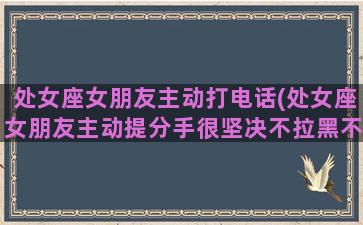 处女座女朋友主动打电话(处女座女朋友主动提分手很坚决不拉黑不